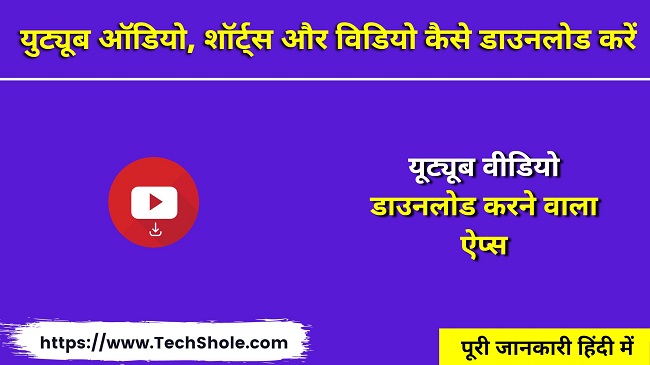 युट्यूब ऑडियो, शॉर्ट्स और विडियो कैसे डाउनलोड करें

यूट्यूब वीडियो डाउनलोड करने वाला ऐप्स

https://www.TechShole.com

पूरी जानकारी हिंदी में